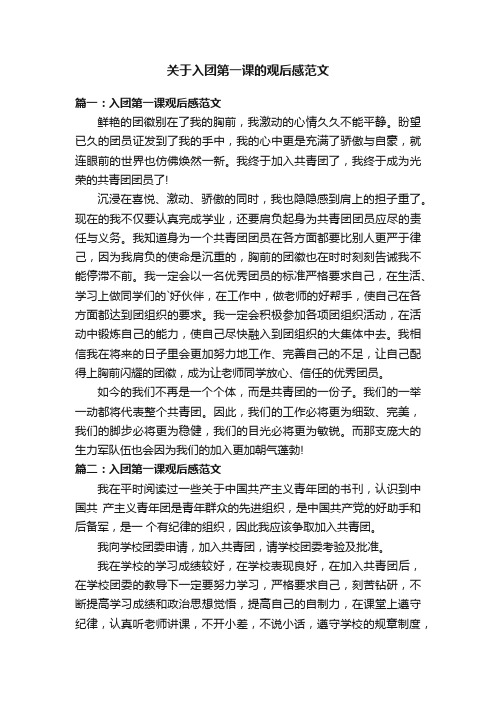 关于入团第一课的观后感范文

篇一：入团第一课观后感范文

鲜艳的团徽别在了我的胸前，我激动的心情久久不能平静。盼望已久的团员证发到了我的手中，我的心中更是充满了骄傲与自豪，就连眼前的世界也仿佛焕然一新。我终于加入共青团了，我终于成为光荣的共青团团员了!

沉浸在喜悦、激动、骄傲的同时，我也隐隐感到肩上的担子重了。现在的我不仅要认真完成学业，还要肩负起身为共青团团员应尽的责任与义务。我知道身为一个共青团团员在各方面都要比别人更严于律己，因为我肩负的使命是沉重的，胸前的团徽也在时时刻刻告诫我不能停滞不前。我一定会以一名优秀团员的标准严格要求自己，在生活、学习上做同学们的`好伙伴，在工作中，做老师的好帮手，使自己在各方面都达到团组织的要求。我一定会积极参加各项团组织活动，在活动中锻炼自己的能力，使自己尽快融入到团组织的大集体中去。我相信我在将来的日子里会更加努力地工作、完善自己的不足，让自己配得上胸前闪耀的团徽，成为让老师同学放心、信任的优秀团员。

如今的我们不再是一个个体，而是共青团的一份子。我们的一举一动都将代表整个共青团。因此，我们的工作必将更为细致、完美，我们的脚步必将更为稳健，我们的目光必将更为敏锐。而那支庞大的生力军队伍也会因为我们的加入更加朝气蓬勃!

篇二：入团第一课观后感范文

我在平时阅读过一些关于中国共产主义青年团的书刊，认识到中国共 产主义青年团是青年群众的先进组织，是中国共产党的好助手和后备军，是一 个有纪律的组织，因此我应该争取加入共青团。

我向学校团委申请，加入共青团，请学校团委考验及批准。

我在学校的学习成绩较好，在学校表现良好，在加入共青团后，在学校团委的教导下一定要努力学习，严格要求自己，刻苦钻研，不断提高学习成绩和政治思想觉悟，提高自己的自制力，在课堂上遵守纪律，认真听老师讲课，不开小差，不说小话，遵守学校的规章制度，